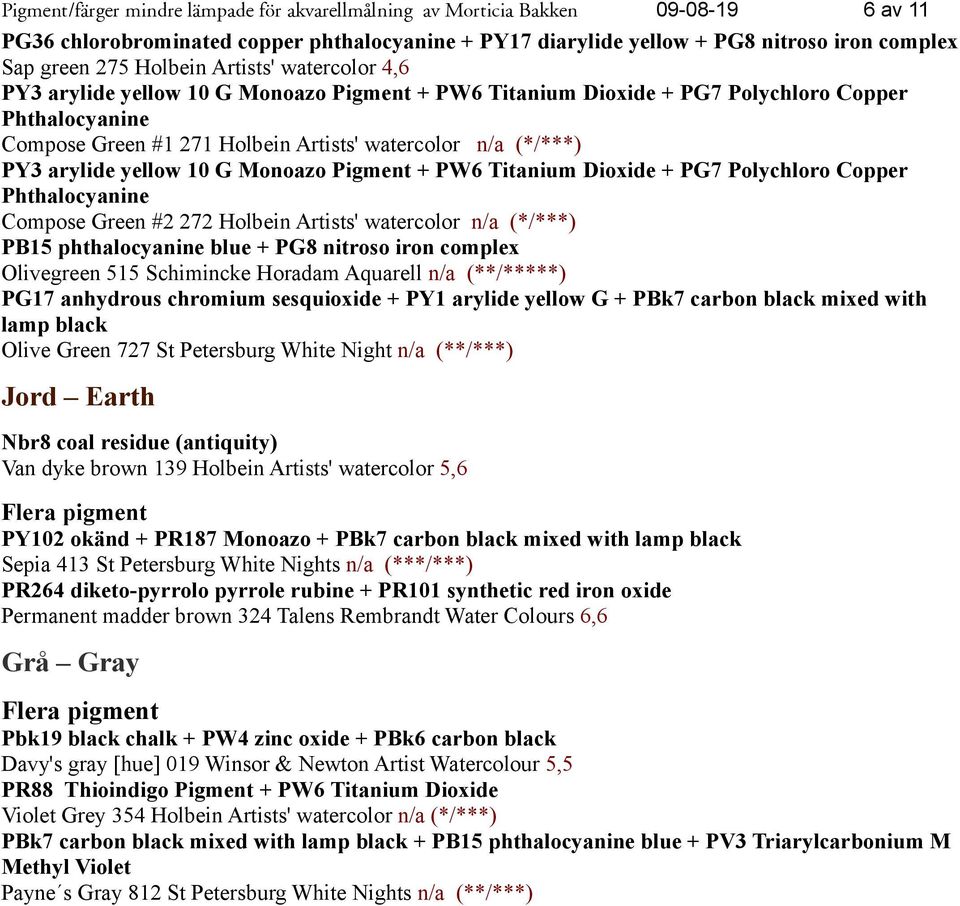 Pigment/färger mindre lämpade för akvarellmålning av Morticia Bakken 09-08-19 6 av 11

PG36 chlorobrominated copper phthalocyanine + PY17 diarylide yellow + PG8 nitroso iron complex
Sap green 275 Holbein Artists' watercolor 4,6
PY3 arylide yellow 10 G Monoazo Pigment + PW6 Titanium Dioxide + PG7 Polychloro Copper Phthalocyanine
Compose Green #1 271 Holbein Artists' watercolor n/a (*/***)
PY3 arylide yellow 10 G Monoazo Pigment + PW6 Titanium Dioxide + PG7 Polychloro Copper Phthalocyanine
Compose Green #2 272 Holbein Artists' watercolor n/a (*/***)
PB15 phthalocyanine blue + PG8 nitroso iron complex
Olivegreen 515 Schimincke Horadam Aquarell n/a (**/*****)
PG17 anhydrous chromium sesquioxide + PY1 arylide yellow G + PBk7 carbon black mixed with lamp black
Olive Green 727 St Petersburg White Night n/a (**/***)

Jord – Earth

Nbr8 coal residue (antiquity)
Van dyke brown 139 Holbein Artists' watercolor 5,6

Flera pigment
PY102 okänd + PR187 Monoazo + PBk7 carbon black mixed with lamp black
Sepia 413 St Petersburg White Nights n/a (***/***)
PR264 diketo-pyrrolo pyrrole rubine + PR101 synthetic red iron oxide
Permanent madder brown 324 Talens Rembrandt Water Colours 6,6

Grå – Gray

Flera pigment
Pbk19 black chalk + PW4 zinc oxide + PBk6 carbon black
Davy's gray [hue] 019 Winsor & Newton Artist Watercolour 5,5
PR88 Thioindigo Pigment + PW6 Titanium Dioxide
Violet Grey 354 Holbein Artists' watercolor n/a (*/***)
PBk7 carbon black mixed with lamp black + PB15 phthalocyanine blue + PV3 Triarylcarbonium M Methyl Violet
Payne´s Gray 812 St Petersburg White Nights n/a (**/***)